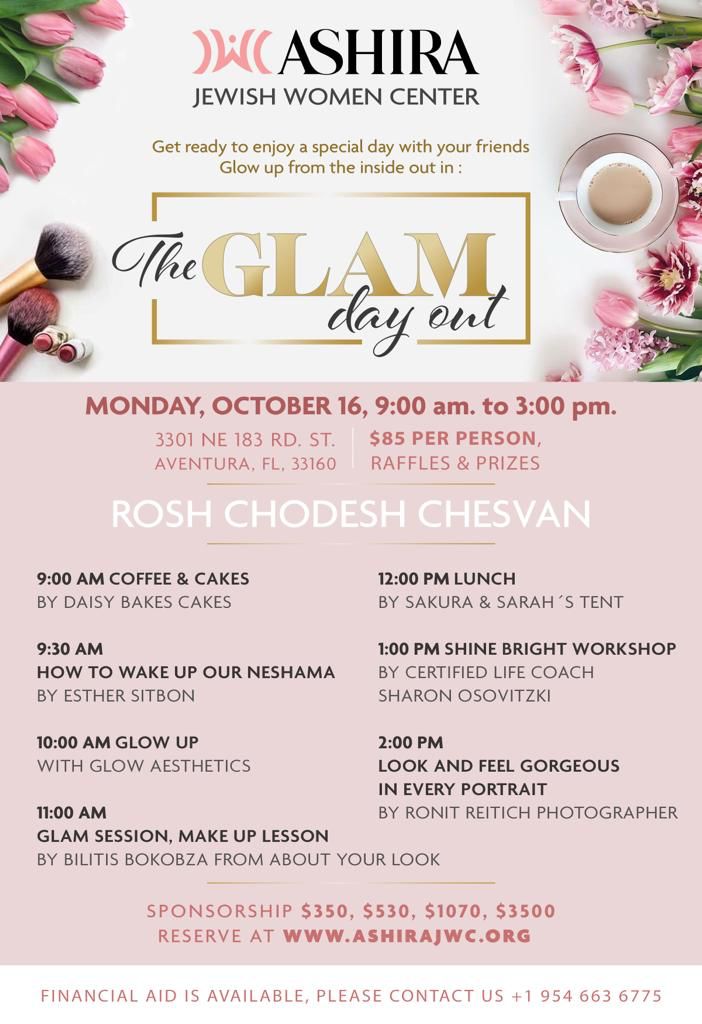 ASHIRA
JEWISH WOMEN CENTER

Get ready to enjoy a special day with your friends
Glow up from the inside out in :

The GLAM day out

MONDAY, OCTOBER 16, 9:00 am. to 3:00 pm.

3301 NE 183 RD. ST.
AVENTURA, FL, 33160

$85 PER PERSON,
RAFFLES & PRIZES

ROSH CHODESH CHESVAN

9:00 AM COFFEE & CAKES
BY DAISY BAKES CAKES

9:30 AM
HOW TO WAKE UP OUR NESHAMA
BY ESTHER SITBON

10:00 AM GLOW UP
WITH GLOW AESTHETICS

11:00 AM
GLAM SESSION, MAKE UP LESSON
BY BILITIS BOKOBZA FROM ABOUT YOUR LOOK

12:00 PM LUNCH
BY SAKURA & SARAH´S TENT

1:00 PM SHINE BRIGHT WORKSHOP
BY CERTIFIED LIFE COACH
SHARON OSOVITZKI

2:00 PM
LOOK AND FEEL GORGEOUS
IN EVERY PORTRAIT
BY RONIT REITICH PHOTOGRAPHER

SPONSORSHIP $350, $530, $1070, $3500
RESERVE AT WWW.ASHIRAJWC.ORG

FINANCIAL AID IS AVAILABLE, PLEASE CONTACT US +1 954 663 6775